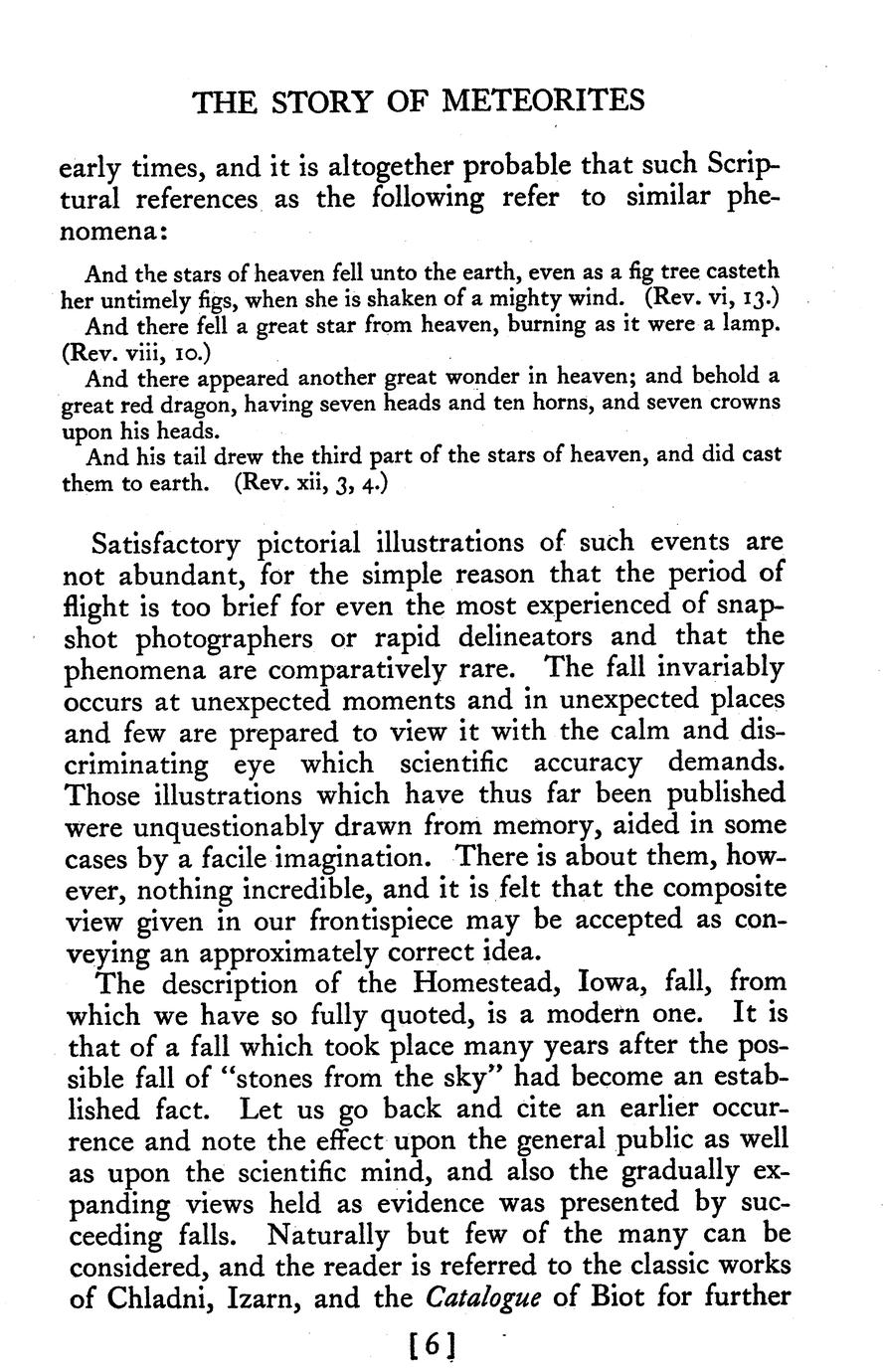 THE STORY OF METEORITES

early times, and it is altogether probable that such Scriptural references as the following refer to similar phenomena:

And the stars of heaven fell unto the earth, even as a fig tree casteth her untimely figs, when she is shaken of a mighty wind. (Rev. vi, 13.)
And there fell a great star from heaven, burning as it were a lamp. (Rev. viii, 10.)
And there appeared another great wonder in heaven; and behold a great red dragon, having seven heads and ten horns, and seven crowns upon his heads.
And his tail drew the third part of the stars of heaven, and did cast them to earth. (Rev. xii, 3, 4.)

Satisfactory pictorial illustrations of such events are not abundant, for the simple reason that the period of flight is too brief for even the most experienced of snapshot photographers or rapid delineators and that the phenomena are comparatively rare. The fall invariably occurs at unexpected moments and in unexpected places and few are prepared to view it with the calm and discriminating eye which scientific accuracy demands. Those illustrations which have thus far been published were unquestionably drawn from memory, aided in some cases by a facile imagination. There is about them, however, nothing incredible, and it is felt that the composite view given in our frontispiece may be accepted as conveying an approximately correct idea.

The description of the Homestead, Iowa, fall, from which we have so fully quoted, is a modern one. It is that of a fall which took place many years after the possible fall of "stones from the sky" had become an established fact. Let us go back and cite an earlier occurrence and note the effect upon the general public as well as upon the scientific mind, and also the gradually expanding views held as evidence was presented by succeeding falls. Naturally but few of the many can be considered, and the reader is referred to the classic works of Chladni, Izarn, and the Catalogue of Biot for further

[6]